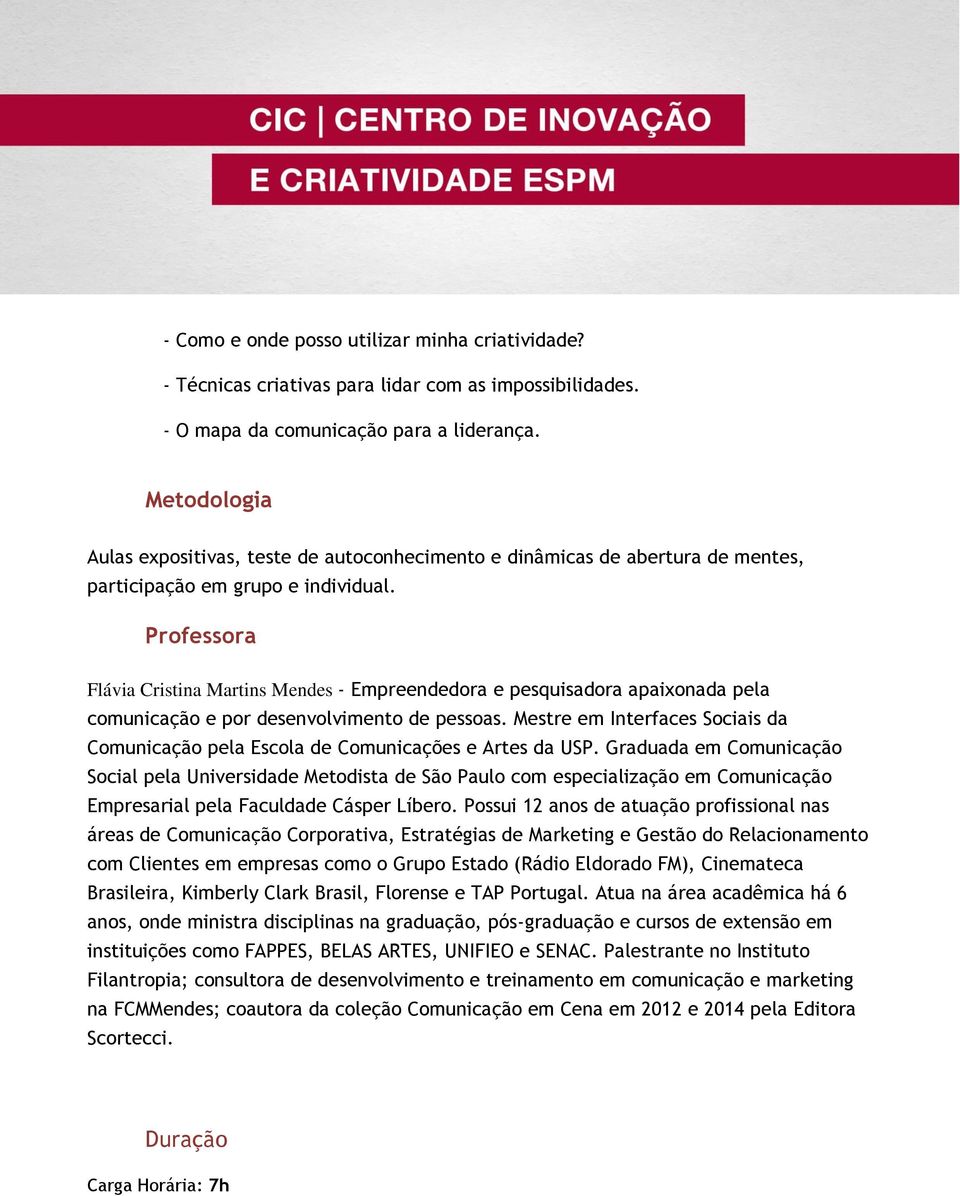 CIC | CENTRO DE INOVAÇÃO
E CRIATIVIDADE ESPM

- Como e onde posso utilizar minha criatividade?

- Técnicas criativas para lidar com as impossibilidades.

- O mapa da comunicação para a liderança.

Metodologia

Aulas expositivas, teste de autoconhecimento e dinâmicas de abertura de mentes, participação em grupo e individual.

Professora

Flávia Cristina Martins Mendes - Empreendedora e pesquisadora apaixonada pela comunicação e por desenvolvimento de pessoas. Mestre em Interfaces Sociais da Comunicação pela Escola de Comunicações e Artes da USP. Graduada em Comunicação Social pela Universidade Metodista de São Paulo com especialização em Comunicação Empresarial pela Faculdade Cásper Líbero. Possui 12 anos de atuação profissional nas áreas de Comunicação Corporativa, Estratégias de Marketing e Gestão do Relacionamento com Clientes em empresas como o Grupo Estado (Rádio Eldorado FM), Cinemateca Brasileira, Kimberly Clark Brasil, Florense e TAP Portugal. Atua na área acadêmica há 6 anos, onde ministra disciplinas na graduação, pós-graduação e cursos de extensão em instituições como FAPPES, BELAS ARTES, UNIFIEO e SENAC. Palestrante no Instituto Filantropia; consultora de desenvolvimento e treinamento em comunicação e marketing na FCMMendes; coautora da coleção Comunicação em Cena em 2012 e 2014 pela Editora Scortecci.

Duração

Carga Horária: 7h